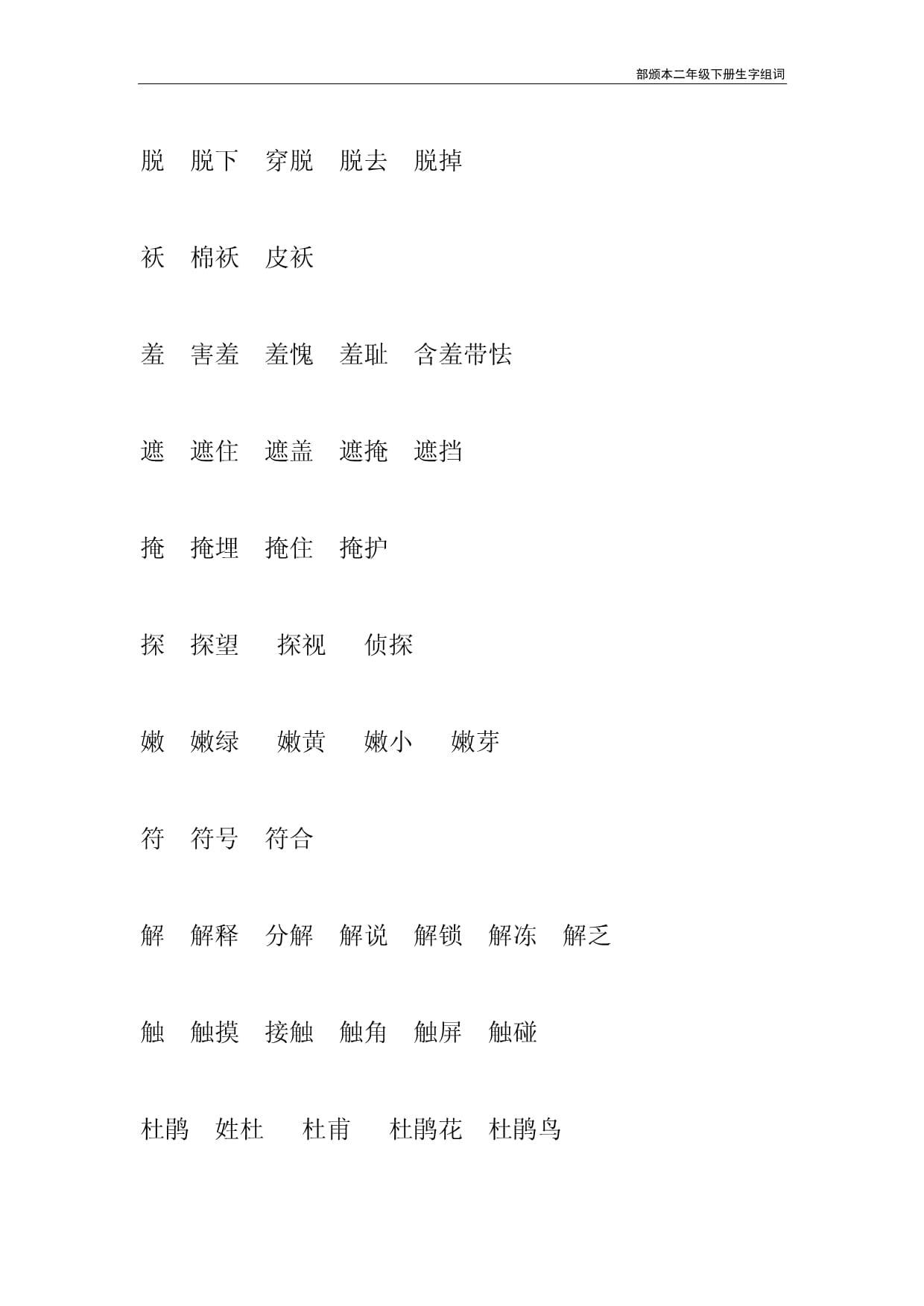 部颁本二年级下册生字组词

脱 脱下 穿脱 脱去 脱掉

袄 棉袄 皮袄

羞 害羞 羞愧 羞耻 含羞带怯

遮 遮住 遮盖 遮掩 遮挡

掩 掩埋 掩住 掩护

探 探望 探视 侦探

嫩 嫩绿 嫩黄 嫩小 嫩芽

符 符号 符合

解 解释 分解 解说 解锁 解冻 解乏

触 触摸 接触 触角 触屏 触碰

杜鹃 姓杜 杜甫 杜鹃花 杜鹃鸟